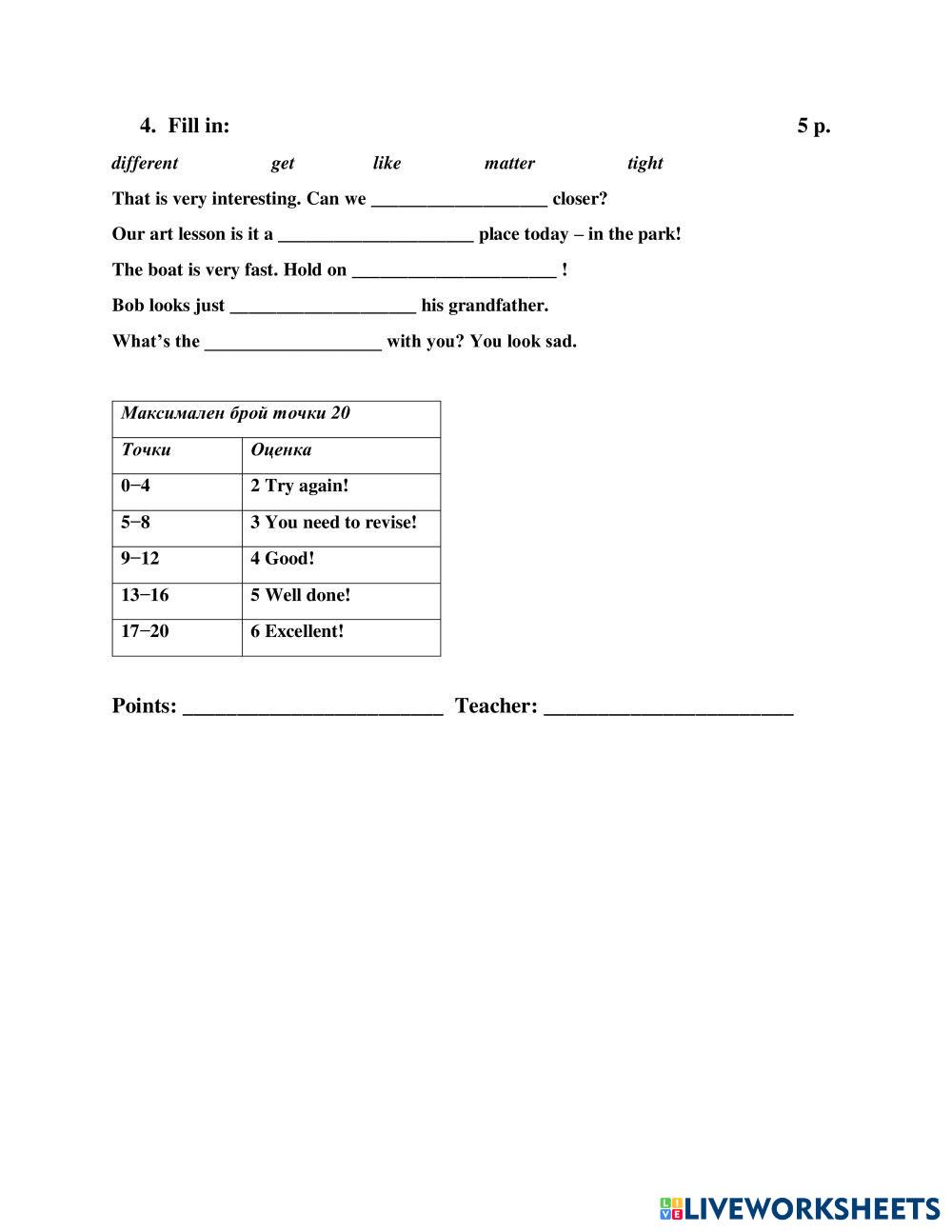 4. Fill in: 5 p.

different get like matter tight

That is very interesting. Can we ___________________ closer?

Our art lesson is it a _____________________ place today – in the park!

The boat is very fast. Hold on ______________________ !

Bob looks just ____________________ his grandfather.

What's the ___________________ with you? You look sad.

| Максимален брой точки 20 | |
|---|---|
| Точки | Оценка |
| 0−4 | 2 Try again! |
| 5−8 | 3 You need to revise! |
| 9−12 | 4 Good! |
| 13−16 | 5 Well done! |
| 17−20 | 6 Excellent! |

Points: _________________________ Teacher: ________________________

LIVEWORKSHEETS